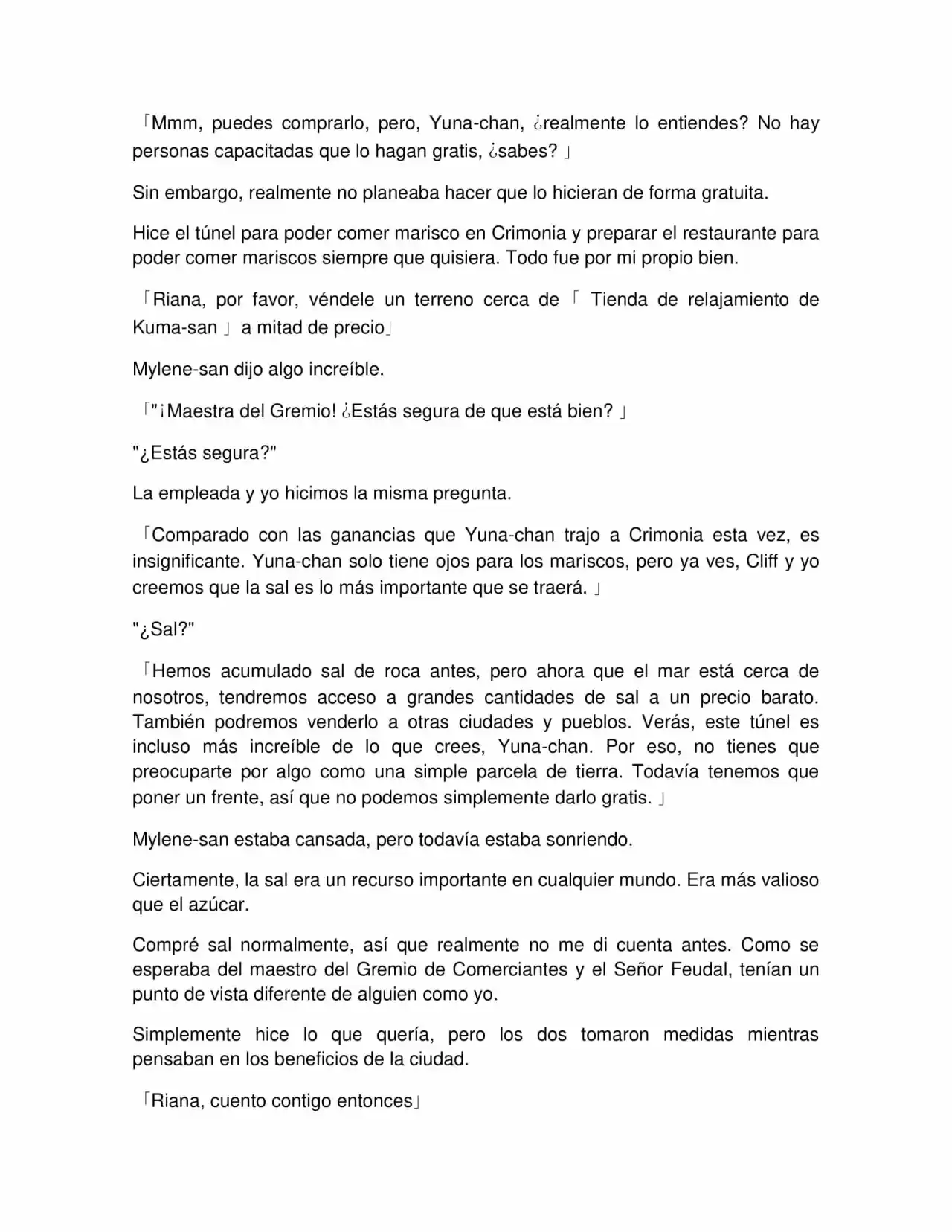 「Mmm, puedes comprarlo, pero, Yuna-chan, ¿realmente lo entiendes? No hay personas capacitadas que lo hagan gratis, ¿sabes? 」

Sin embargo, realmente no planeaba hacer que lo hicieran de forma gratuita.

Hice el túnel para poder comer marisco en Crimonia y preparar el restaurante para poder comer mariscos siempre que quisiera. Todo fue por mi propio bien.

「Riana, por favor, véndele un terreno cerca de 「 Tienda de relajamiento de Kuma-san 」 a mitad de precio」

Mylene-san dijo algo increíble.

「"¡Maestra del Gremio! ¿Estás segura de que está bien? 」

"¿Estás segura?"

La empleada y yo hicimos la misma pregunta.

「Comparado con las ganancias que Yuna-chan trajo a Crimonia esta vez, es insignificante. Yuna-chan solo tiene ojos para los mariscos, pero ya ves, Cliff y yo creemos que la sal es lo más importante que se traerá. 」

"¿Sal?"

「Hemos acumulado sal de roca antes, pero ahora que el mar está cerca de nosotros, tendremos acceso a grandes cantidades de sal a un precio barato. También podremos venderlo a otras ciudades y pueblos. Verás, este túnel es incluso más increíble de lo que crees, Yuna-chan. Por eso, no tienes que preocuparte por algo como una simple parcela de tierra. Todavía tenemos que poner un frente, así que no podemos simplemente darlo gratis. 」

Mylene-san estaba cansada, pero todavía estaba sonriendo.

Ciertamente, la sal era un recurso importante en cualquier mundo. Era más valioso que el azúcar.

Compré sal normalmente, así que realmente no me di cuenta antes. Como se esperaba del maestro del Gremio de Comerciantes y el Señor Feudal, tenían un punto de vista diferente de alguien como yo.

Simplemente hice lo que quería, pero los dos tomaron medidas mientras pensaban en los beneficios de la ciudad.

「Riana, cuento contigo entonces」